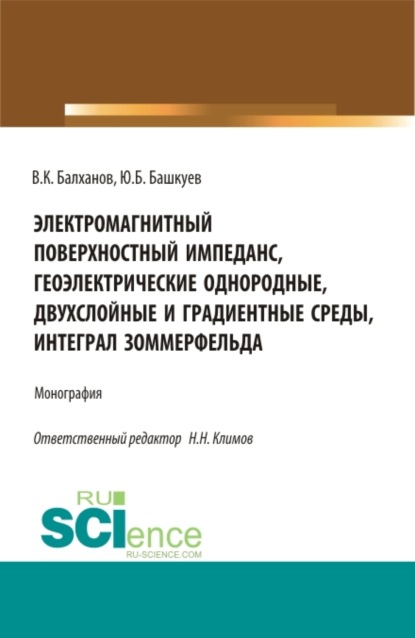 В.К. Балханов, Ю.Б. Башкуев

ЭЛЕКТРОМАГНИТНЫЙ ПОВЕРХНОСТНЫЙ ИМПЕДАНС, ГЕОЭЛЕКТРИЧЕСКИЕ ОДНОРОДНЫЕ, ДВУХСЛОЙНЫЕ И ГРАДИЕНТНЫЕ СРЕДЫ, ИНТЕГРАЛ ЗОММЕРФЕЛЬДА

Монография

Ответственный редактор Н.Н. Климов

RU SCIence RU-SCIENCE.COM